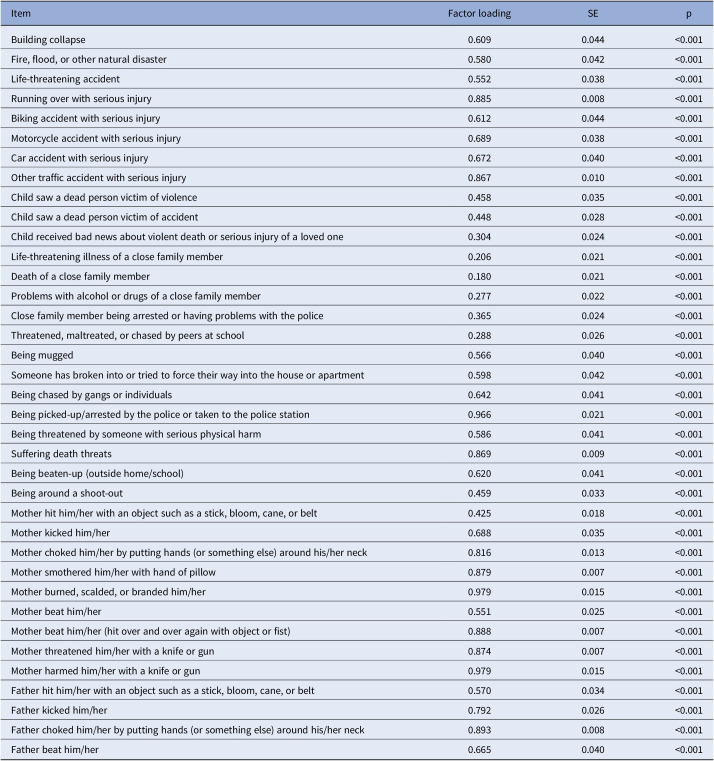 | Item | Factor loading | SE | p |
|---|---|---|---|
| Building collapse | 0.609 | 0.044 | <0.001 |
| Fire, flood, or other natural disaster | 0.580 | 0.042 | <0.001 |
| Life-threatening accident | 0.552 | 0.038 | <0.001 |
| Running over with serious injury | 0.885 | 0.008 | <0.001 |
| Biking accident with serious injury | 0.612 | 0.044 | <0.001 |
| Motorcycle accident with serious injury | 0.689 | 0.038 | <0.001 |
| Car accident with serious injury | 0.672 | 0.040 | <0.001 |
| Other traffic accident with serious injury | 0.867 | 0.010 | <0.001 |
| Child saw a dead person victim of violence | 0.458 | 0.035 | <0.001 |
| Child saw a dead person victim of accident | 0.448 | 0.028 | <0.001 |
| Child received bad news about violent death or serious injury of a loved one | 0.304 | 0.024 | <0.001 |
| Life-threatening illness of a close family member | 0.206 | 0.021 | <0.001 |
| Death of a close family member | 0.180 | 0.021 | <0.001 |
| Problems with alcohol or drugs of a close family member | 0.277 | 0.022 | <0.001 |
| Close family member being arrested or having problems with the police | 0.365 | 0.024 | <0.001 |
| Threatened, maltreated, or chased by peers at school | 0.288 | 0.026 | <0.001 |
| Being mugged | 0.566 | 0.040 | <0.001 |
| Someone has broken into or tried to force their way into the house or apartment | 0.598 | 0.042 | <0.001 |
| Being chased by gangs or individuals | 0.642 | 0.041 | <0.001 |
| Being picked-up/arrested by the police or taken to the police station | 0.966 | 0.021 | <0.001 |
| Being threatened by someone with serious physical harm | 0.586 | 0.041 | <0.001 |
| Suffering death threats | 0.869 | 0.009 | <0.001 |
| Being beaten-up (outside home/school) | 0.620 | 0.041 | <0.001 |
| Being around a shoot-out | 0.459 | 0.033 | <0.001 |
| Mother hit him/her with an object such as a stick, bloom, cane, or belt | 0.425 | 0.018 | <0.001 |
| Mother kicked him/her | 0.688 | 0.035 | <0.001 |
| Mother choked him/her by putting hands (or something else) around his/her neck | 0.816 | 0.013 | <0.001 |
| Mother smothered him/her with hand of pillow | 0.879 | 0.007 | <0.001 |
| Mother burned, scalded, or branded him/her | 0.979 | 0.015 | <0.001 |
| Mother beat him/her | 0.551 | 0.025 | <0.001 |
| Mother beat him/her (hit over and over again with object or fist) | 0.888 | 0.007 | <0.001 |
| Mother threatened him/her with a knife or gun | 0.874 | 0.007 | <0.001 |
| Mother harmed him/her with a knife or gun | 0.979 | 0.015 | <0.001 |
| Father hit him/her with an object such as a stick, bloom, cane, or belt | 0.570 | 0.034 | <0.001 |
| Father kicked him/her | 0.792 | 0.026 | <0.001 |
| Father choked him/her by putting hands (or something else) around his/her neck | 0.893 | 0.008 | <0.001 |
| Father beat him/her | 0.665 | 0.040 | <0.001 |